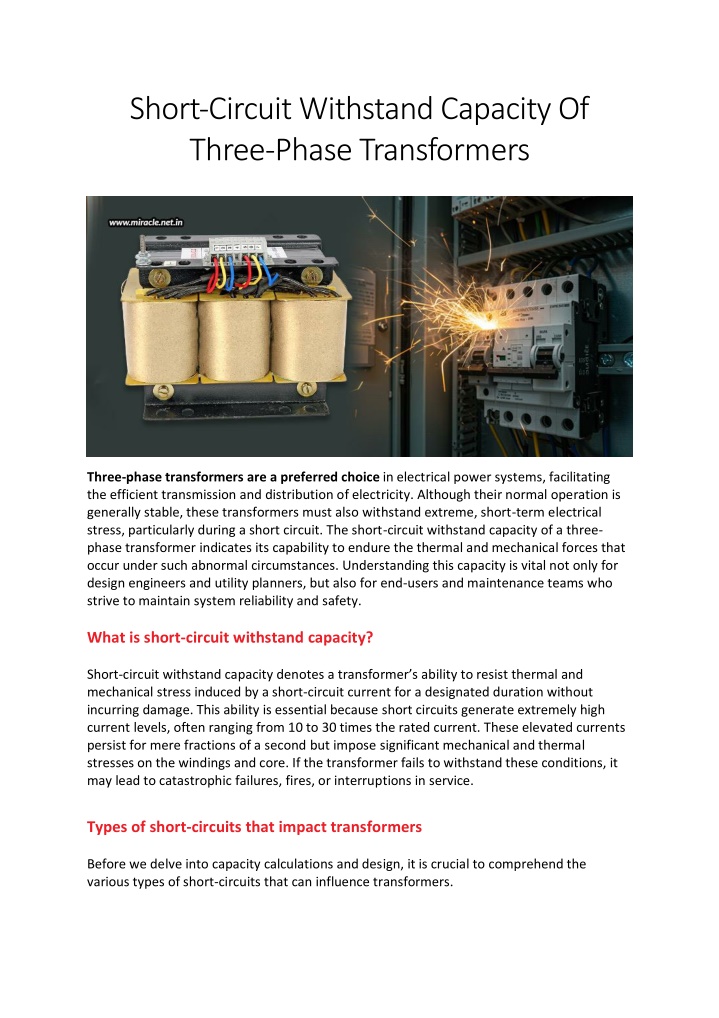 Short-Circuit Withstand Capacity Of Three-Phase Transformers

www.miracle.net.in

Three-phase transformers are a preferred choice in electrical power systems, facilitating the efficient transmission and distribution of electricity. Although their normal operation is generally stable, these transformers must also withstand extreme, short-term electrical stress, particularly during a short circuit. The short-circuit withstand capacity of a three-phase transformer indicates its capability to endure the thermal and mechanical forces that occur under such abnormal circumstances. Understanding this capacity is vital not only for design engineers and utility planners, but also for end-users and maintenance teams who strive to maintain system reliability and safety.

What is short-circuit withstand capacity?

Short-circuit withstand capacity denotes a transformer's ability to resist thermal and mechanical stress induced by a short-circuit current for a designated duration without incurring damage. This ability is essential because short circuits generate extremely high current levels, often ranging from 10 to 30 times the rated current. These elevated currents persist for mere fractions of a second but impose significant mechanical and thermal stresses on the windings and core. If the transformer fails to withstand these conditions, it may lead to catastrophic failures, fires, or interruptions in service.

Types of short-circuits that impact transformers

Before we delve into capacity calculations and design, it is crucial to comprehend the various types of short-circuits that can influence transformers.